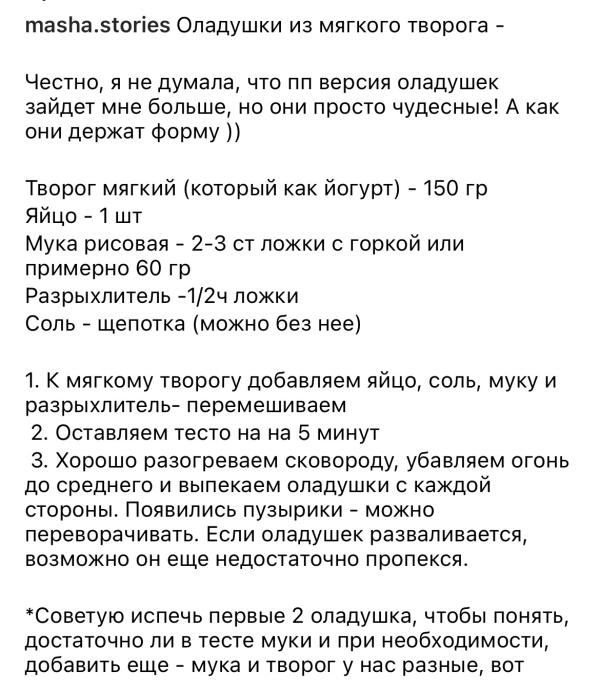 masha.stories Оладушки из мягкого творога -

Честно, я не думала, что пп версия оладушек зайдет мне больше, но они просто чудесные! А как они держат форму ))

Творог мягкий (который как йогурт) - 150 гр
Яйцо - 1 шт
Мука рисовая - 2-3 ст ложки с горкой или примерно 60 гр
Разрыхлитель -1/2ч ложки
Соль - щепотка (можно без нее)

1. К мягкому творогу добавляем яйцо, соль, муку и разрыхлитель- перемешиваем
2. Оставляем тесто на на 5 минут
3. Хорошо разогреваем сковороду, убавляем огонь до среднего и выпекаем оладушки с каждой стороны. Появились пузырики - можно переворачивать. Если оладушек разваливается, возможно он еще недостаточно пропекся.

*Советую испечь первые 2 оладушка, чтобы понять, достаточно ли в тесте муки и при необходимости, добавить еще - мука и творог у нас разные, вот